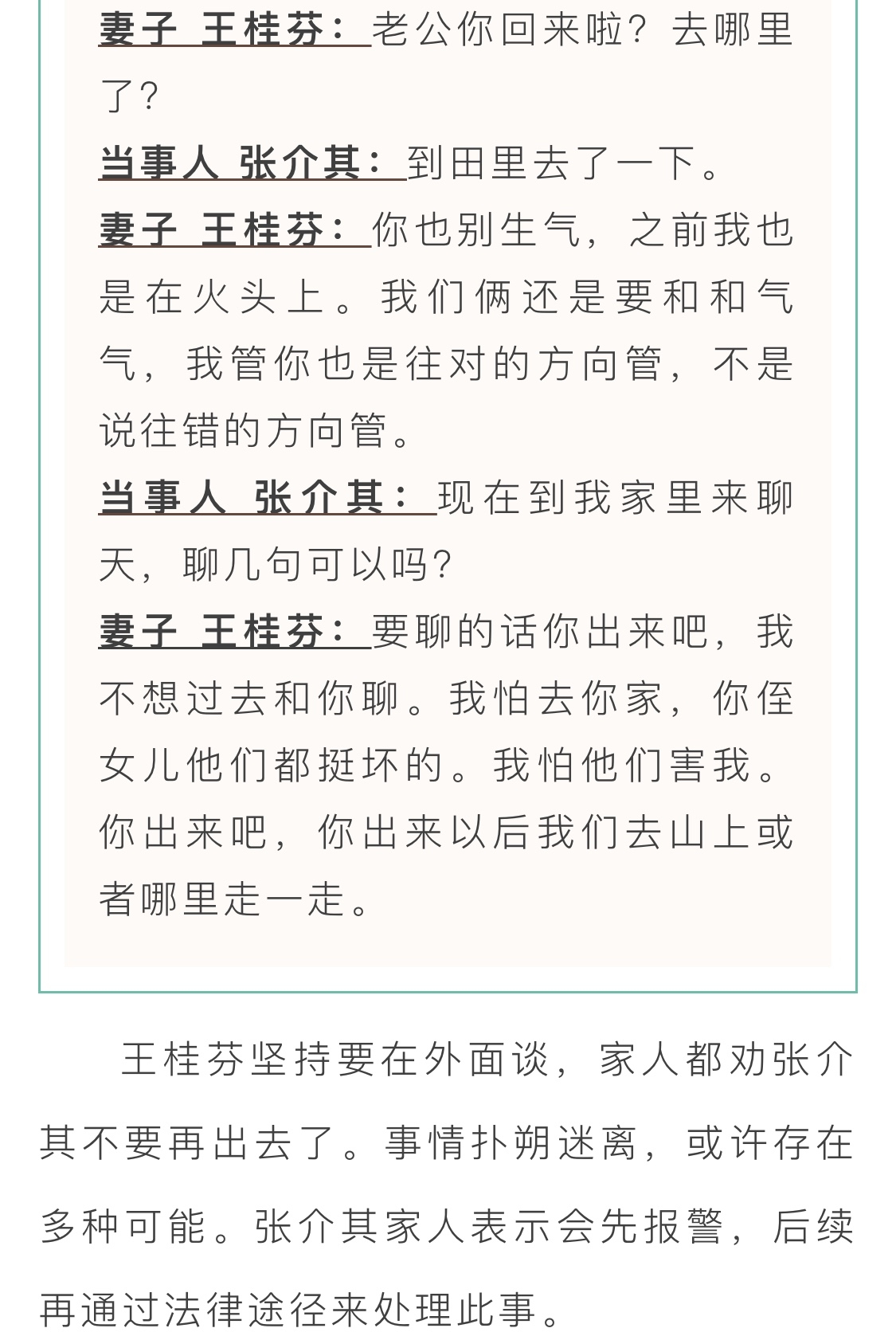 妻子 王桂芬：老公你回来啦？去哪里了？

当事人 张介其：到田里去了一下。

妻子 王桂芬：你也别生气，之前我也是在火头上。我们俩还是要和和气气，我管你也是往对的方向管，不是说往错的方向管。

当事人 张介其：现在到我家里来聊天，聊几句可以吗？

妻子 王桂芬：要聊的话你出来吧，我不想过去和你聊。我怕去你家，你侄女儿他们都挺坏的。我怕他们害我。你出来吧，你出来以后我们去山上或者哪里走一走。

王桂芬坚持要在外面谈，家人都劝张介其不要再出去了。事情扑朔迷离，或许存在多种可能。张介其家人表示会先报警，后续再通过法律途径来处理此事。